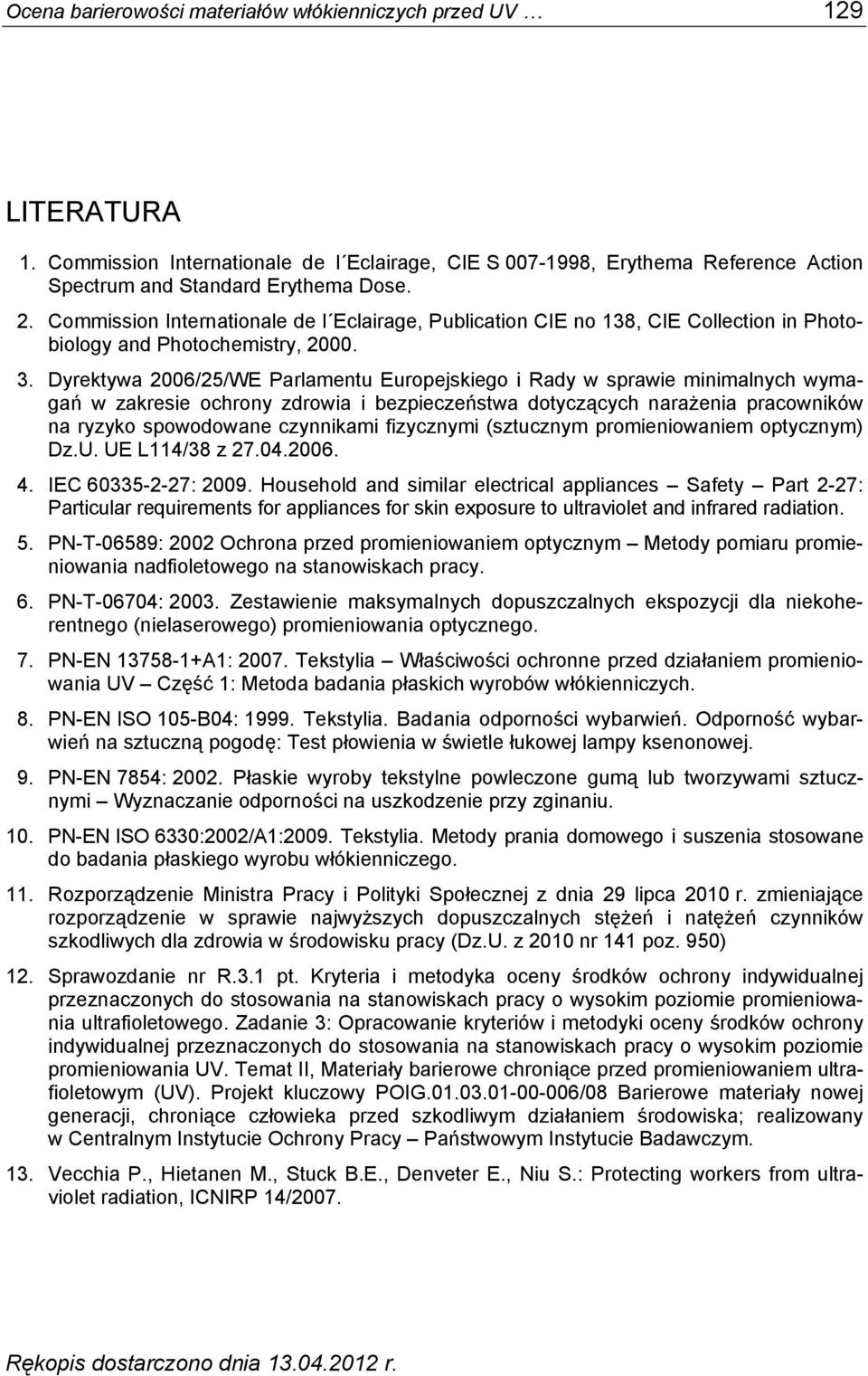 Ocena barierowości materiałów włókienniczych przed UV … 129

LITERATURA

1. Commission Internationale de l´Eclairage, CIE S 007-1998, Erythema Reference Action Spectrum and Standard Erythema Dose.

2. Commission Internationale de l´Eclairage, Publication CIE no 138, CIE Collection in Photobiology and Photochemistry, 2000.

3. Dyrektywa 2006/25/WE Parlamentu Europejskiego i Rady w sprawie minimalnych wymagań w zakresie ochrony zdrowia i bezpieczeństwa dotyczących narażenia pracowników na ryzyko spowodowane czynnikami fizycznymi (sztucznym promieniowaniem optycznym) Dz.U. UE L114/38 z 27.04.2006.

4. IEC 60335-2-27: 2009. Household and similar electrical appliances – Safety – Part 2-27: Particular requirements for appliances for skin exposure to ultraviolet and infrared radiation.

5. PN-T-06589: 2002 Ochrona przed promieniowaniem optycznym – Metody pomiaru promieniowania nadfioletowego na stanowiskach pracy.

6. PN-T-06704: 2003. Zestawienie maksymalnych dopuszczalnych ekspozycji dla niekoherentnego (nielaserowego) promieniowania optycznego.

7. PN-EN 13758-1+A1: 2007. Tekstylia – Właściwości ochronne przed działaniem promieniowania UV – Część 1: Metoda badania płaskich wyrobów włókienniczych.

8. PN-EN ISO 105-B04: 1999. Tekstylia. Badania odporności wybarwień. Odporność wybarwień na sztuczną pogodę: Test płowienia w świetle łukowej lampy ksenonowej.

9. PN-EN 7854: 2002. Płaskie wyroby tekstylne powleczone gumą lub tworzywami sztucznymi – Wyznaczanie odporności na uszkodzenie przy zginaniu.

10. PN-EN ISO 6330:2002/A1:2009. Tekstylia. Metody prania domowego i suszenia stosowane do badania płaskiego wyrobu włókienniczego.

11. Rozporządzenie Ministra Pracy i Polityki Społecznej z dnia 29 lipca 2010 r. zmieniające rozporządzenie w sprawie najwyższych dopuszczalnych stężeń i natężeń czynników szkodliwych dla zdrowia w środowisku pracy (Dz.U. z 2010 nr 141 poz. 950)

12. Sprawozdanie nr R.3.1 pt. Kryteria i metodyka oceny środków ochrony indywidualnej przeznaczonych do stosowania na stanowiskach pracy o wysokim poziomie promieniowania ultrafioletowego. Zadanie 3: Opracowanie kryteriów i metodyki oceny środków ochrony indywidualnej przeznaczonych do stosowania na stanowiskach pracy o wysokim poziomie promieniowania UV. Temat II, Materiały barierowe chroniące przed promieniowaniem ultrafioletowym (UV). Projekt kluczowy POIG.01.03.01-00-006/08 Barierowe materiały nowej generacji, chroniące człowieka przed szkodliwym działaniem środowiska; realizowany w Centralnym Instytucie Ochrony Pracy – Państwowym Instytucie Badawczym.

13. Vecchia P., Hietanen M., Stuck B.E., Denveter E., Niu S.: Protecting workers from ultraviolet radiation, ICNIRP 14/2007.

Rękopis dostarczono dnia 13.04.2012 r.